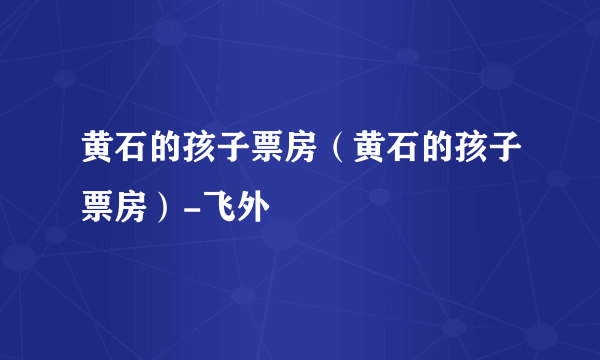 黄石的孩子票房（黄石的孩子票房）-飞外